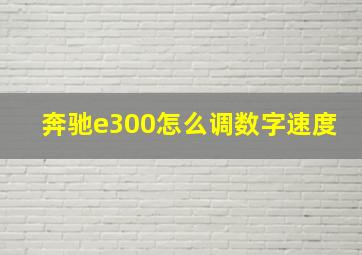 奔驰e300怎么调数字速度